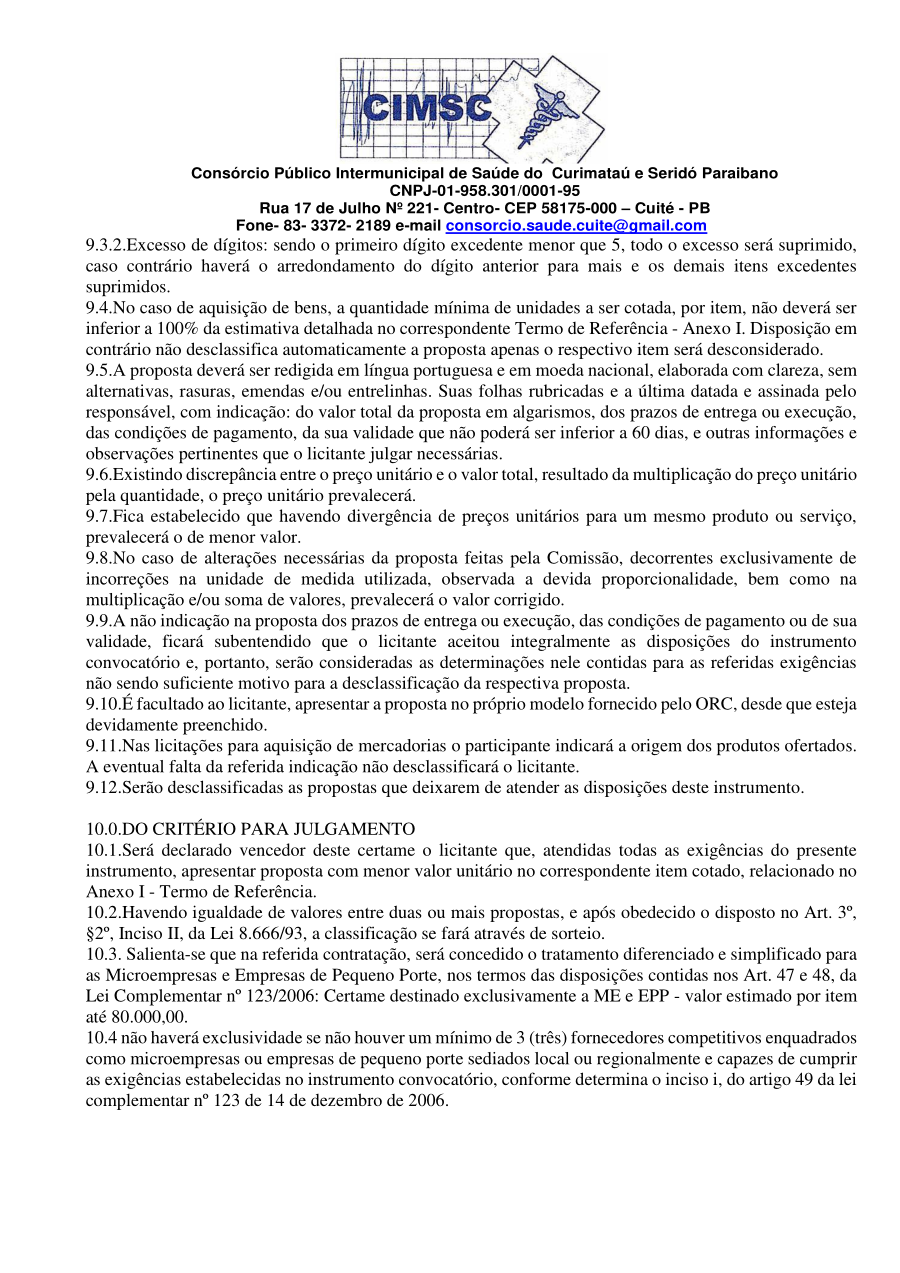 CIMSC

Consórcio Público Intermunicipal de Saúde do Curimataú e Seridó Paraibano
CNPJ-01-958.301/0001-95
Rua 17 de Julho Nº 221- Centro- CEP 58175-000 – Cuité - PB
Fone- 83- 3372- 2189 e-mail consorcio.saude.cuite@gmail.com

9.3.2.Excesso de dígitos: sendo o primeiro dígito excedente menor que 5, todo o excesso será suprimido, caso contrário haverá o arredondamento do dígito anterior para mais e os demais itens excedentes suprimidos.
9.4.No caso de aquisição de bens, a quantidade mínima de unidades a ser cotada, por item, não deverá ser inferior a 100% da estimativa detalhada no correspondente Termo de Referência - Anexo I. Disposição em contrário não desclassifica automaticamente a proposta apenas o respectivo item será desconsiderado.
9.5.A proposta deverá ser redigida em língua portuguesa e em moeda nacional, elaborada com clareza, sem alternativas, rasuras, emendas e/ou entrelinhas. Suas folhas rubricadas e a última datada e assinada pelo responsável, com indicação: do valor total da proposta em algarismos, dos prazos de entrega ou execução, das condições de pagamento, da sua validade que não poderá ser inferior a 60 dias, e outras informações e observações pertinentes que o licitante julgar necessárias.
9.6.Existindo discrepância entre o preço unitário e o valor total, resultado da multiplicação do preço unitário pela quantidade, o preço unitário prevalecerá.
9.7.Fica estabelecido que havendo divergência de preços unitários para um mesmo produto ou serviço, prevalecerá o de menor valor.
9.8.No caso de alterações necessárias da proposta feitas pela Comissão, decorrentes exclusivamente de incorreções na unidade de medida utilizada, observada a devida proporcionalidade, bem como na multiplicação e/ou soma de valores, prevalecerá o valor corrigido.
9.9.A não indicação na proposta dos prazos de entrega ou execução, das condições de pagamento ou de sua validade, ficará subentendido que o licitante aceitou integralmente as disposições do instrumento convocatório e, portanto, serão consideradas as determinações nele contidas para as referidas exigências não sendo suficiente motivo para a desclassificação da respectiva proposta.
9.10.É facultado ao licitante, apresentar a proposta no próprio modelo fornecido pelo ORC, desde que esteja devidamente preenchido.
9.11.Nas licitações para aquisição de mercadorias o participante indicará a origem dos produtos ofertados. A eventual falta da referida indicação não desclassificará o licitante.
9.12.Serão desclassificadas as propostas que deixarem de atender as disposições deste instrumento.

10.0.DO CRITÉRIO PARA JULGAMENTO
10.1.Será declarado vencedor deste certame o licitante que, atendidas todas as exigências do presente instrumento, apresentar proposta com menor valor unitário no correspondente item cotado, relacionado no Anexo I - Termo de Referência.
10.2.Havendo igualdade de valores entre duas ou mais propostas, e após obedecido o disposto no Art. 3º, §2º, Inciso II, da Lei 8.666/93, a classificação se fará através de sorteio.
10.3. Salienta-se que na referida contratação, será concedido o tratamento diferenciado e simplificado para as Microempresas e Empresas de Pequeno Porte, nos termos das disposições contidas nos Art. 47 e 48, da Lei Complementar nº 123/2006: Certame destinado exclusivamente a ME e EPP - valor estimado por item até 80.000,00.
10.4 não haverá exclusividade se não houver um mínimo de 3 (três) fornecedores competitivos enquadrados como microempresas ou empresas de pequeno porte sediados local ou regionalmente e capazes de cumprir as exigências estabelecidas no instrumento convocatório, conforme determina o inciso i, do artigo 49 da lei complementar nº 123 de 14 de dezembro de 2006.